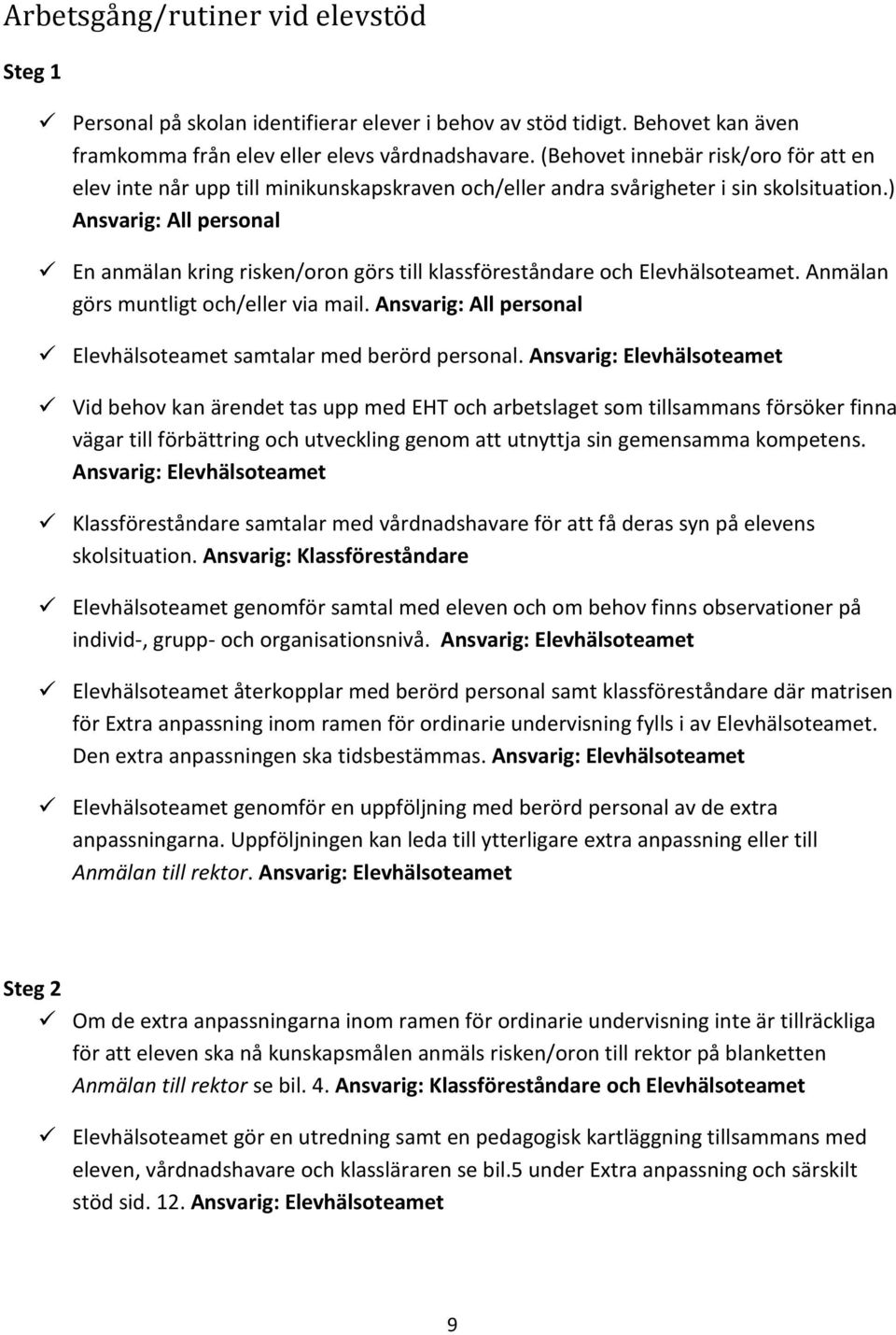 Arbetsgång/rutiner vid elevstöd

Steg 1

✓ Personal på skolan identifierar elever i behov av stöd tidigt. Behovet kan även framkomma från elev eller elevs vårdnadshavare. (Behovet innebär risk/oro för att en elev inte når upp till minikunskapskraven och/eller andra svårigheter i sin skolsituation.) Ansvarig: All personal

✓ En anmälan kring risken/oron görs till klassföreståndare och Elevhälsoteamet. Anmälan görs muntligt och/eller via mail. Ansvarig: All personal

✓ Elevhälsoteamet samtalar med berörd personal. Ansvarig: Elevhälsoteamet

✓ Vid behov kan ärendet tas upp med EHT och arbetslaget som tillsammans försöker finna vägar till förbättring och utveckling genom att utnyttja sin gemensamma kompetens. Ansvarig: Elevhälsoteamet

✓ Klassföreståndare samtalar med vårdnadshavare för att få deras syn på elevens skolsituation. Ansvarig: Klassföreståndare

✓ Elevhälsoteamet genomför samtal med eleven och om behov finns observationer på individ-, grupp- och organisationsnivå. Ansvarig: Elevhälsoteamet

✓ Elevhälsoteamet återkopplar med berörd personal samt klassföreståndare där matrisen för Extra anpassning inom ramen för ordinarie undervisning fylls i av Elevhälsoteamet. Den extra anpassningen ska tidsbestämmas. Ansvarig: Elevhälsoteamet

✓ Elevhälsoteamet genomför en uppföljning med berörd personal av de extra anpassningarna. Uppföljningen kan leda till ytterligare extra anpassning eller till Anmälan till rektor. Ansvarig: Elevhälsoteamet

Steg 2

✓ Om de extra anpassningarna inom ramen för ordinarie undervisning inte är tillräckliga för att eleven ska nå kunskapsmålen anmäls risken/oron till rektor på blanketten Anmälan till rektor se bil. 4. Ansvarig: Klassföreståndare och Elevhälsoteamet

✓ Elevhälsoteamet gör en utredning samt en pedagogisk kartläggning tillsammans med eleven, vårdnadshavare och klassläraren se bil.5 under Extra anpassning och särskilt stöd sid. 12. Ansvarig: Elevhälsoteamet

9